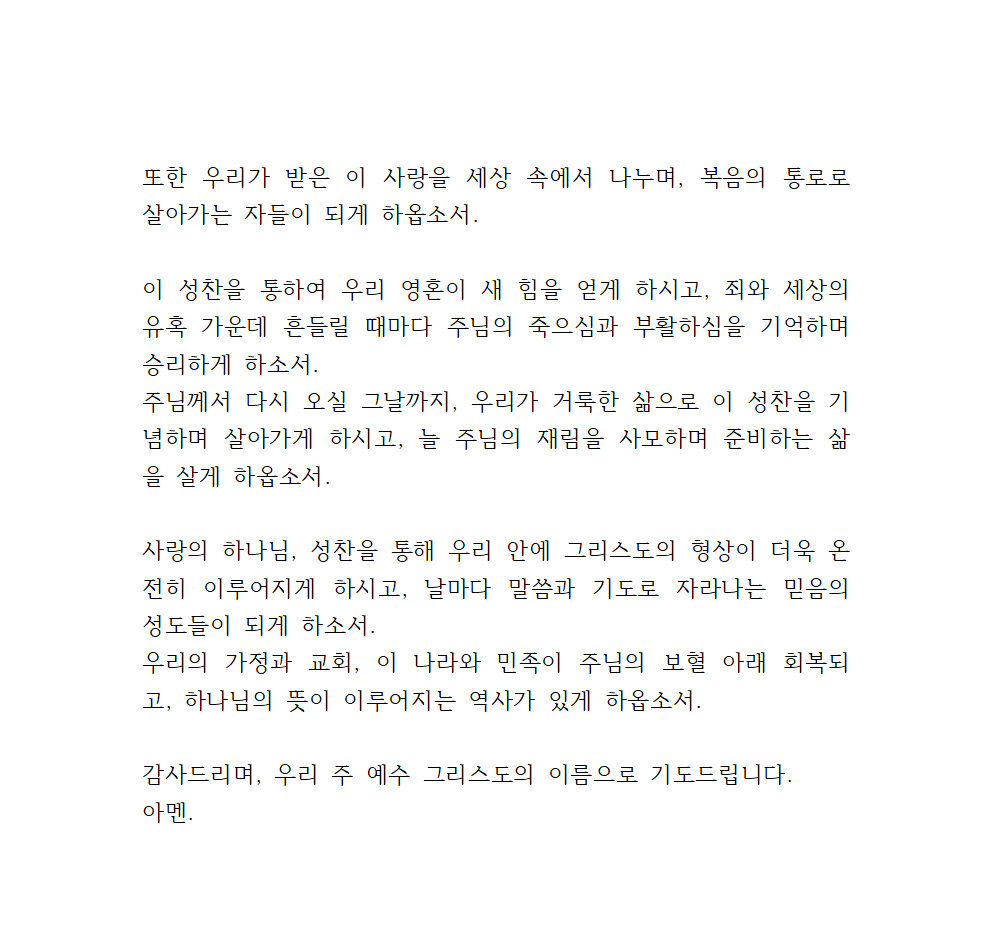 또한 우리가 받은 이 사랑을 세상 속에서 나누며, 복음의 통로로 살아가는 자들이 되게 하옵소서.

이 성찬을 통하여 우리 영혼이 새 힘을 얻게 하시고, 죄와 세상의 유혹 가운데 흔들릴 때마다 주님의 죽으심과 부활하심을 기억하며 승리하게 하소서.
주님께서 다시 오실 그날까지, 우리가 거룩한 삶으로 이 성찬을 기념하며 살아가게 하시고, 늘 주님의 재림을 사모하며 준비하는 삶을 살게 하옵소서.

사랑의 하나님, 성찬을 통해 우리 안에 그리스도의 형상이 더욱 온전히 이루어지게 하시고, 날마다 말씀과 기도로 자라나는 믿음의 성도들이 되게 하소서.
우리의 가정과 교회, 이 나라와 민족이 주님의 보혈 아래 회복되고, 하나님의 뜻이 이루어지는 역사가 있게 하옵소서.

감사드리며, 우리 주 예수 그리스도의 이름으로 기도드립니다.
아멘.